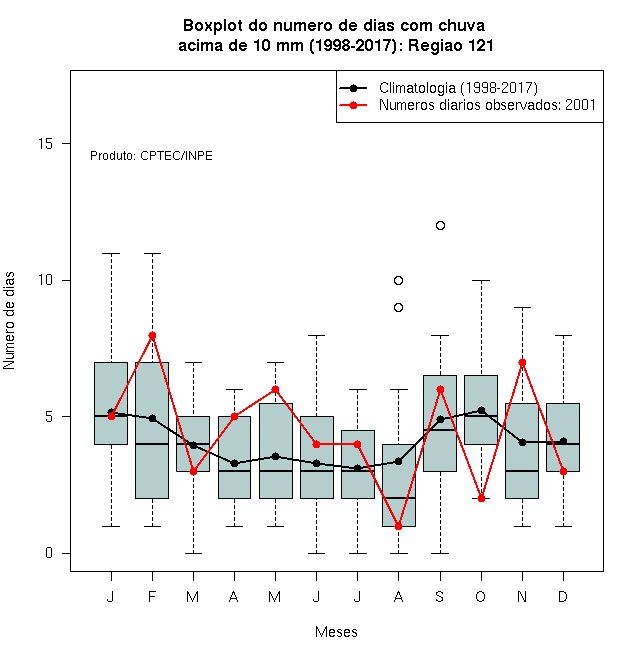 Boxplot do numero de dias com chuva acima de 10 mm (1998-2017): Regiao 121

Climatologia (1998-2017)
Numeros diarios observados: 2001

Produto: CPTEC/INPE

Numero de dias

15
10
5
0

J F M A M J J A S O N D

Meses